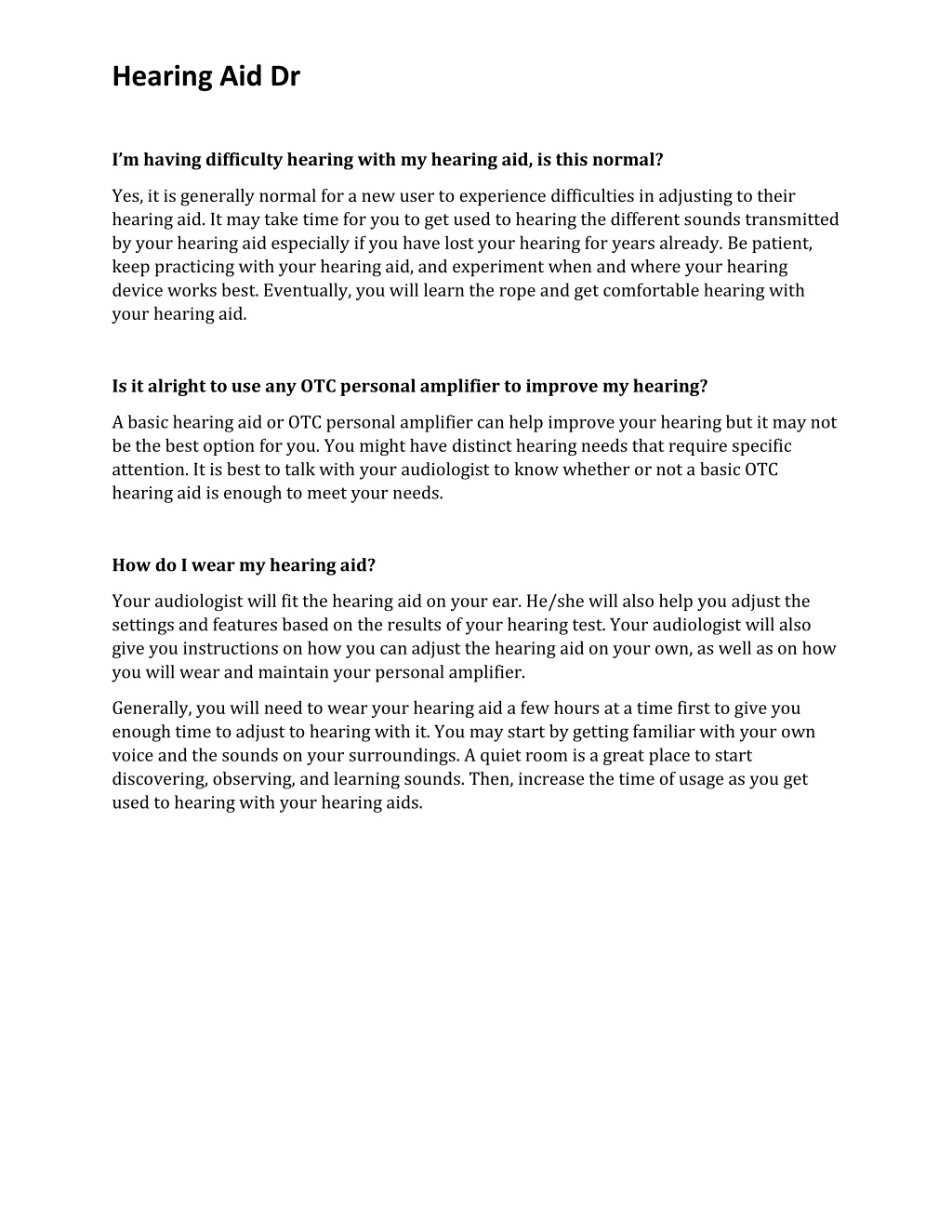 Hearing Aid Dr

I'm having difficulty hearing with my hearing aid, is this normal?

Yes, it is generally normal for a new user to experience difficulties in adjusting to their hearing aid. It may take time for you to get used to hearing the different sounds transmitted by your hearing aid especially if you have lost your hearing for years already. Be patient, keep practicing with your hearing aid, and experiment when and where your hearing device works best. Eventually, you will learn the rope and get comfortable hearing with your hearing aid.

Is it alright to use any OTC personal amplifier to improve my hearing?

A basic hearing aid or OTC personal amplifier can help improve your hearing but it may not be the best option for you. You might have distinct hearing needs that require specific attention. It is best to talk with your audiologist to know whether or not a basic OTC hearing aid is enough to meet your needs.

How do I wear my hearing aid?

Your audiologist will fit the hearing aid on your ear. He/she will also help you adjust the settings and features based on the results of your hearing test. Your audiologist will also give you instructions on how you can adjust the hearing aid on your own, as well as on how you will wear and maintain your personal amplifier.

Generally, you will need to wear your hearing aid a few hours at a time first to give you enough time to adjust to hearing with it. You may start by getting familiar with your own voice and the sounds on your surroundings. A quiet room is a great place to start discovering, observing, and learning sounds. Then, increase the time of usage as you get used to hearing with your hearing aids.